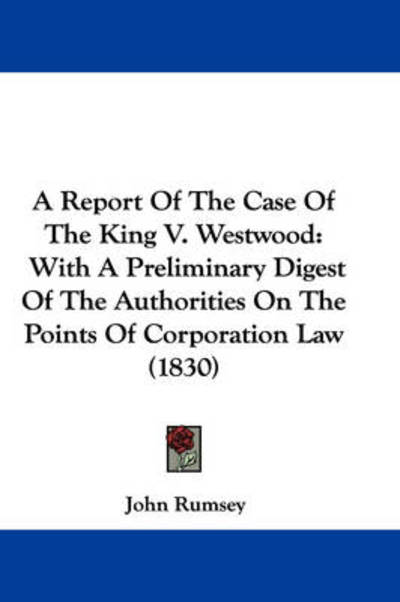 A Report Of The Case Of The King V. Westwood: With A Preliminary Digest Of The Authorities On The Points Of Corporation Law (1830)

John Rumsey